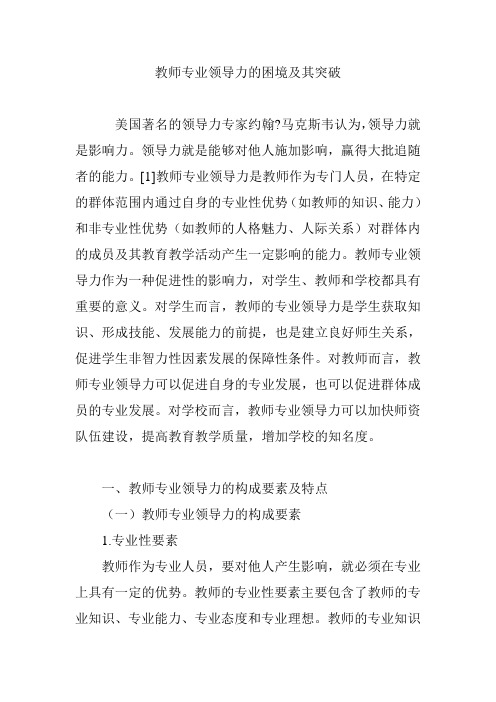 教师专业领导力的困境及其突破

美国著名的领导力专家约翰?马克斯韦认为,领导力就是影响力。领导力就是能够对他人施加影响，赢得大批追随者的能力。[1]教师专业领导力是教师作为专门人员，在特定的群体范围内通过自身的专业性优势（如教师的知识、能力）和非专业性优势（如教师的人格魅力、人际关系）对群体内的成员及其教育教学活动产生一定影响的能力。教师专业领导力作为一种促进性的影响力，对学生、教师和学校都具有重要的意义。对学生而言，教师的专业领导力是学生获取知识、形成技能、发展能力的前提，也是建立良好师生关系，促进学生非智力性因素发展的保障性条件。对教师而言，教师专业领导力可以促进自身的专业发展，也可以促进群体成员的专业发展。对学校而言，教师专业领导力可以加快师资队伍建设，提高教育教学质量，增加学校的知名度。

一、教师专业领导力的构成要素及特点

（一）教师专业领导力的构成要素

1.专业性要素

教师作为专业人员，要对他人产生影响，就必须在专业上具有一定的优势。教师的专业性要素主要包含了教师的专业知识、专业能力、专业态度和专业理想。教师的专业知识